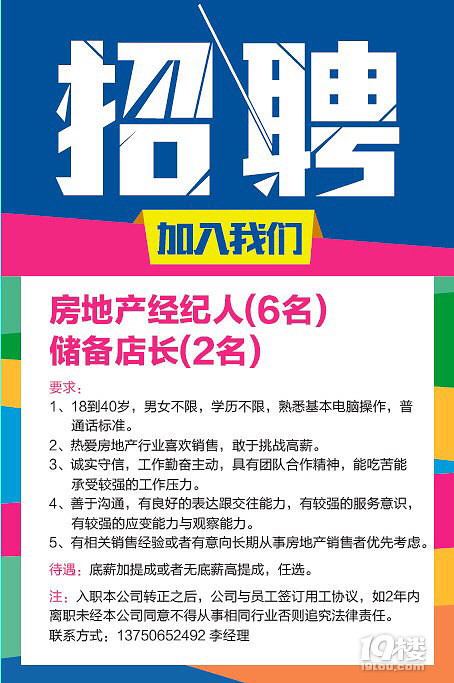 招聘

加入我们

房地产经纪人(6名)
储备店长(2名)

要求:
1、18到40岁，男女不限，学历不限，熟悉基本电脑操作，普通话标准。
2、热爱房地产行业喜欢销售，敢于挑战高薪。
3、诚实守信，工作勤奋主动，具有团队合作精神，能吃苦能承受较强的工作压力。
4、善于沟通，有良好的表达跟交往能力，有较强的服务意识，有较强的应变能力与观察能力。
5、有相关销售经验或者有意向长期从事房地产销售者优先考虑。

待遇：底薪加提成或者无底薪高提成，任选。

注：入职本公司转正之后，公司与员工签订用工协议，如2年内离职未经本公司同意不得从事相同行业否则追究法律责任。
联系方式：13750652492 李经理

19楼
19lou.com